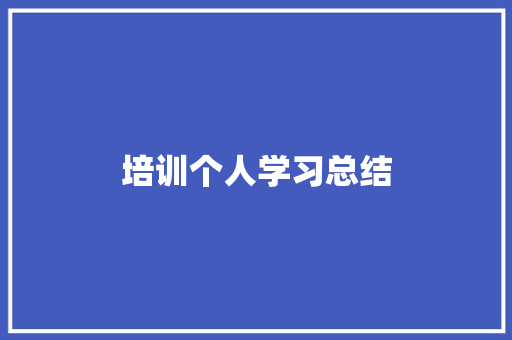 培训个人学习总结